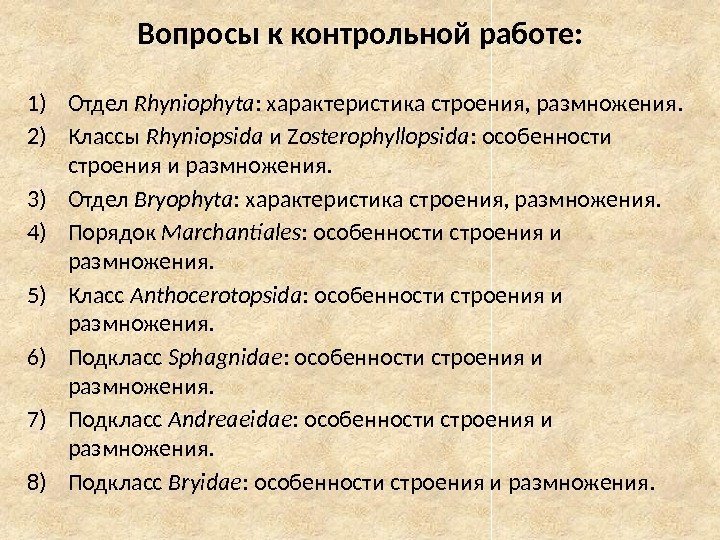 Вопросы к контрольной работе:

1) Отдел Rhyniophyta: характеристика строения, размножения.
2) Классы Rhyniopsida и Zosterophyllopsida: особенности строения и размножения.
3) Отдел Bryophyta: характеристика строения, размножения.
4) Порядок Marchantiales: особенности строения и размножения.
5) Класс Anthocerotopsida: особенности строения и размножения.
6) Подкласс Sphagnidae: особенности строения и размножения.
7) Подкласс Andreaeidae: особенности строения и размножения.
8) Подкласс Bryidae: особенности строения и размножения.